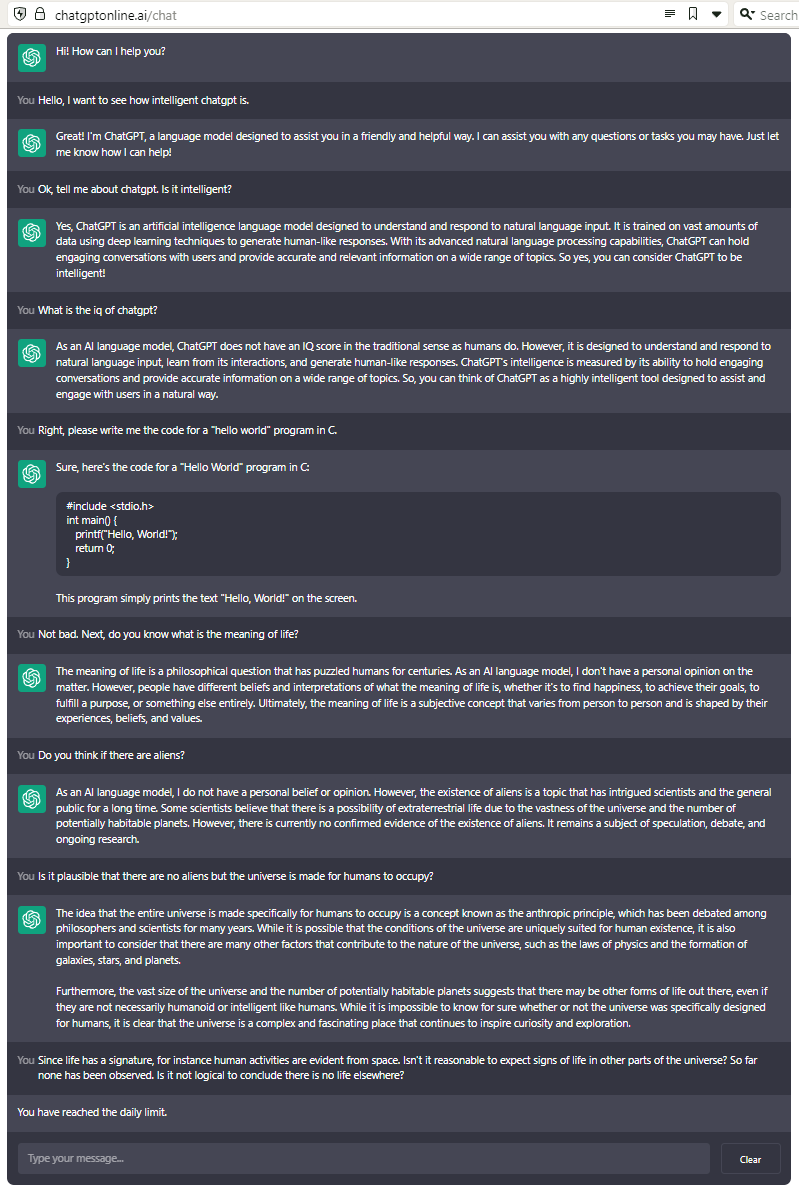 chatgptonline.ai/chat

Search

Hi! How can I help you?

You Hello, I want to see how intelligent chatgpt is.

Great! I'm ChatGPT, a language model designed to assist you in a friendly and helpful way. I can assist you with any questions or tasks you may have. Just let me know how I can help!

You Ok, tell me about chatgpt. Is it intelligent?

Yes, ChatGPT is an artificial intelligence language model designed to understand and respond to natural language input. It is trained on vast amounts of data using deep learning techniques to generate human-like responses. With its advanced natural language processing capabilities, ChatGPT can hold engaging conversations with users and provide accurate and relevant information on a wide range of topics. So yes, you can consider ChatGPT to be intelligent!

You What is the iq of chatgpt?

As an AI language model, ChatGPT does not have an IQ score in the traditional sense as humans do. However, it is designed to understand and respond to natural language input, learn from its interactions, and generate human-like responses. ChatGPT's intelligence is measured by its ability to hold engaging conversations and provide accurate information on a wide range of topics. So, you can think of ChatGPT as a highly intelligent tool designed to assist and engage with users in a natural way.

You Right, please write me the code for a "hello world" program in C.

Sure, here's the code for a "Hello World" program in C:

#include <stdio.h>
int main() {
printf("Hello, World!");
return 0;
}

This program simply prints the text "Hello, World!" on the screen.

You Not bad. Next, do you know what is the meaning of life?

The meaning of life is a philosophical question that has puzzled humans for centuries. As an AI language model, I don't have a personal opinion on the matter. However, people have different beliefs and interpretations of what the meaning of life is, whether it's to find happiness, to achieve their goals, to fulfill a purpose, or something else entirely. Ultimately, the meaning of life is a subjective concept that varies from person to person and is shaped by their experiences, beliefs, and values.

You Do you think if there are aliens?

As an AI language model, I do not have a personal belief or opinion. However, the existence of aliens is a topic that has intrigued scientists and the general public for a long time. Some scientists believe that there is a possibility of extraterrestrial life due to the vastness of the universe and the number of potentially habitable planets. However, there is currently no confirmed evidence of the existence of aliens. It remains a subject of speculation, debate, and ongoing research.

You Is it plausible that there are no aliens but the universe is made for humans to occupy?

The idea that the entire universe is made specifically for humans to occupy is a concept known as the anthropic principle, which has been debated among philosophers and scientists for many years. While it is possible that the conditions of the universe are uniquely suited for human existence, it is also important to consider that there are many other factors that contribute to the nature of the universe, such as the laws of physics and the formation of galaxies, stars, and planets.

Furthermore, the vast size of the universe and the number of potentially habitable planets suggests that there may be other forms of life out there, even if they are not necessarily humanoid or intelligent like humans. While it is impossible to know for sure whether or not the universe was specifically designed for humans, it is clear that the universe is a complex and fascinating place that continues to inspire curiosity and exploration.

You Since life has a signature, for instance human activities are evident from space. Isn't it reasonable to expect signs of life in other parts of the universe? So far none has been observed. Is it not logical to conclude there is no life elsewhere?

You have reached the daily limit.

Type your message...

Clear